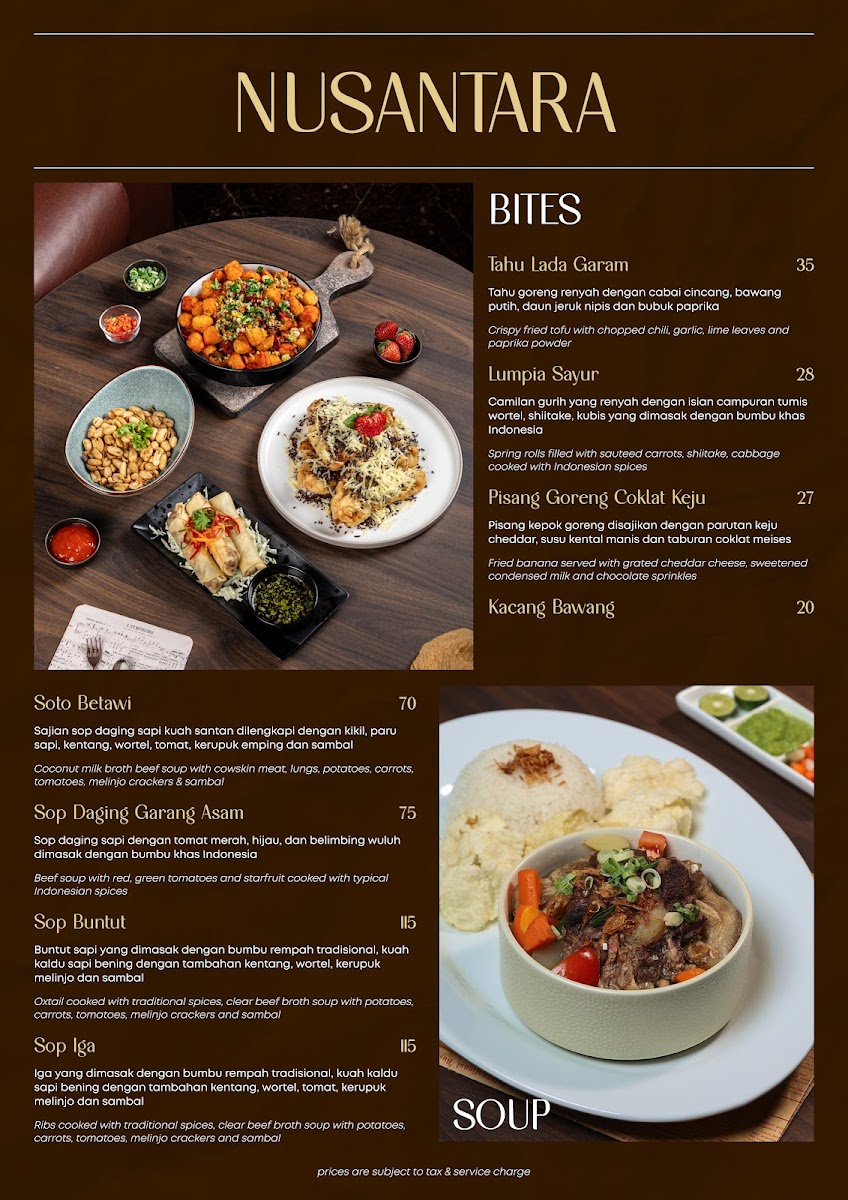 NUSANTARA

BITES

Tahu Lada Garam 35

Tahu goreng renyah dengan cabai cincang, bawang putih, daun jeruk nipis dan bubuk paprika

Crispy fried tofu with chopped chili, garlic, lime leaves and paprika powder

Lumpia Sayur 28

Camilan gurih yang renyah dengan isian campuran tumis wortel, shiitake, kubis yang dimasak dengan bumbu khas Indonesia

Spring rolls filled with sauteed carrots, shiitake, cabbage cooked with Indonesian spices

Pisang Goreng Coklat Keju 27

Pisang kepok goreng disajikan dengan parutan keju cheddar, susu kental manis dan taburan coklat meises

Fried banana served with grated cheddar cheese, sweetened condensed milk and chocolate sprinkles

Kacang Bawang 20

Soto Betawi 70

Sajian sop daging sapi kuah santan dilengkapi dengan kikil, paru sapi, kentang, wortel, tomat, kerupuk emping dan sambal

Coconut milk broth beef soup with cowskin meat, lungs, potatoes, carrots, tomatoes, melinjo crackers & sambal

Sop Daging Garang Asam 75

Sop daging sapi dengan tomat merah, hijau, dan belimbing wuluh dimasak dengan bumbu khas Indonesia

Beef soup with red, green tomatoes and starfruit cooked with typical Indonesian spices

Sop Buntut 115

Buntut sapi yang dimasak dengan bumbu rempah tradisional, kuah kaldu sapi bening dengan tambahan kentang, wortel, kerupuk melinjo dan sambal

Oxtail cooked with traditional spices, clear beef broth soup with potatoes, carrots, tomatoes, melinjo crackers and sambal

Sop Iga 115

Iga yang dimasak dengan bumbu rempah tradisional, kuah kaldu sapi bening dengan tambahan kentang, wortel, tomat, kerupuk melinjo dan sambal

Ribs cooked with traditional spices, clear beef broth soup with potatoes, carrots, tomatoes, melinjo crackers and sambal

SOUP

prices are subject to tax & service charge